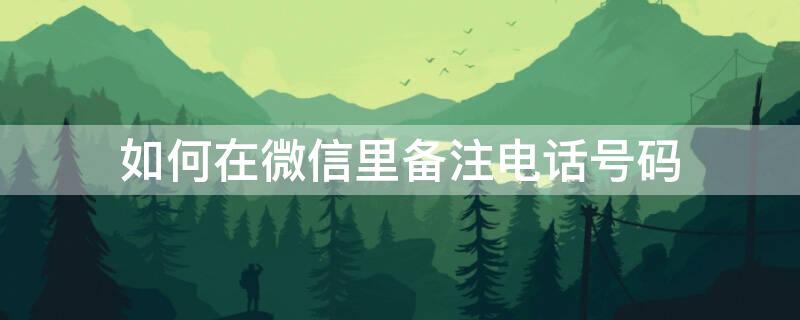 如何在微信里备注电话号码